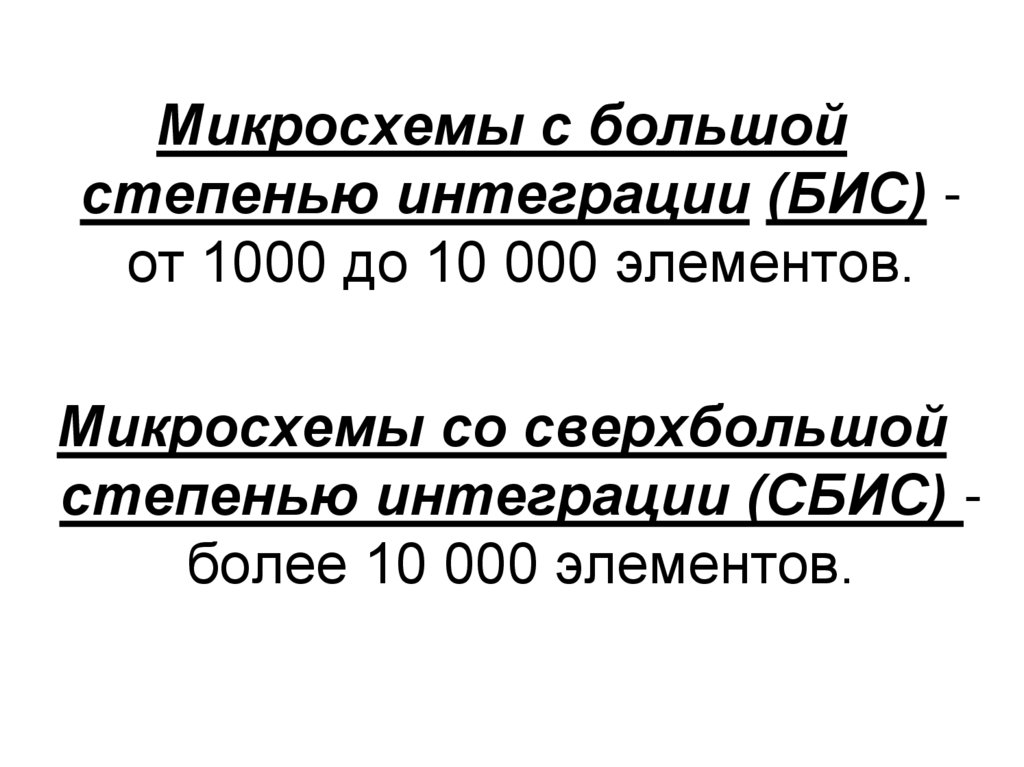 Микросхемы с большой степенью интеграции (БИС) - от 1000 до 10 000 элементов.

Микросхемы со сверхбольшой степенью интеграции (СБИС) - более 10 000 элементов.